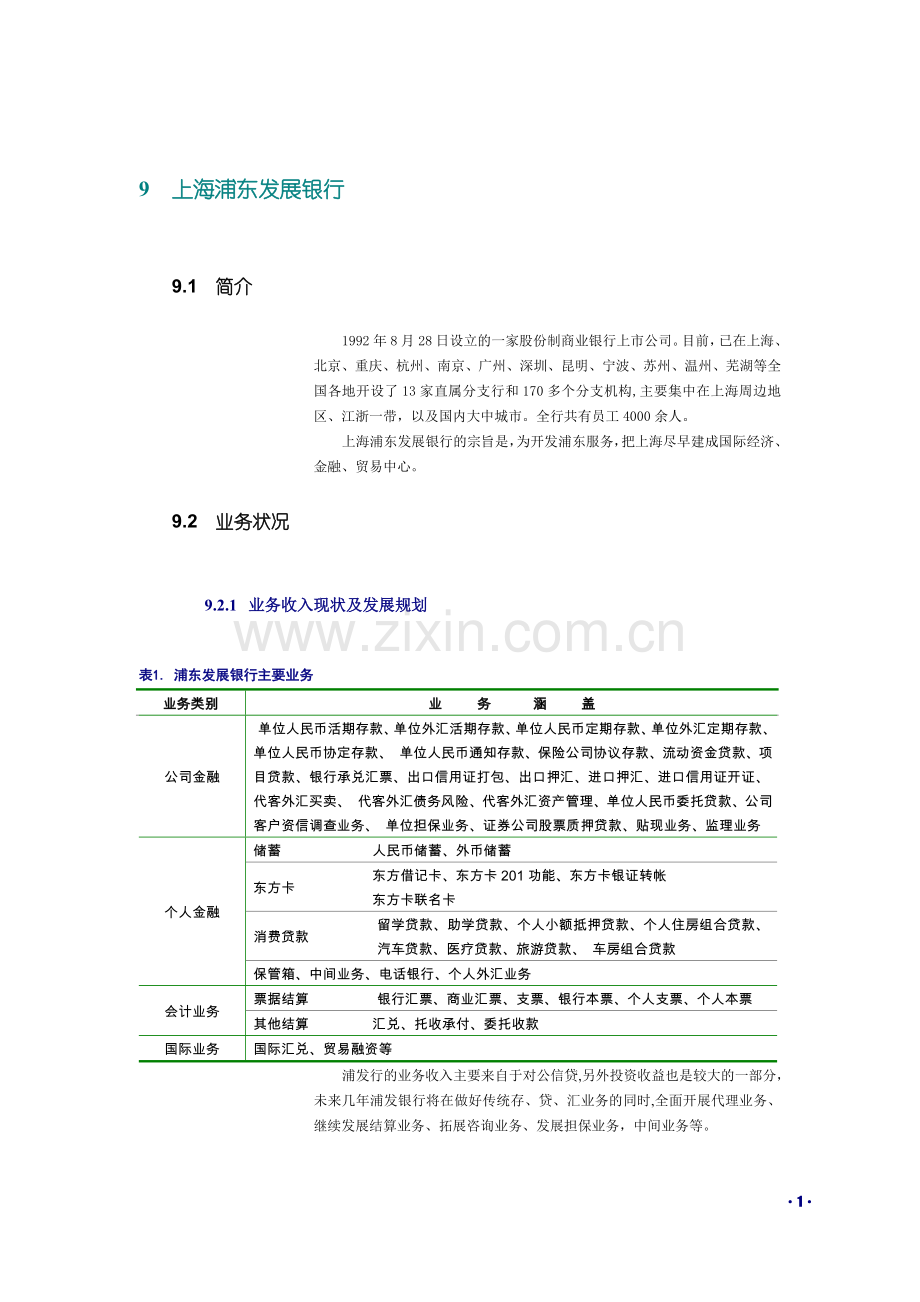 9 上海浦东发展银行

9.1 简介

1992 年 8 月 28 日设立的一家股份制商业银行上市公司。目前，已在上海、北京、重庆、杭州、南京、广州、深圳、昆明、宁波、苏州、温州、芜湖等全国各地开设了 13 家直属分支行和 170 多个分支机构，主要集中在上海周边地区、江浙一带，以及国内大中城市。全行共有员工 4000 余人。

上海浦东发展银行的宗旨是，为开发浦东服务，把上海尽早建成国际经济、金融、贸易中心。

9.2 业务状况

9.2.1 业务收入现状及发展规划

www.zixin.com.cn

表1. 浦东发展银行主要业务

| 业务类别 | 业 务 涵 盖 | |
|---|---|---|
| 公司金融 | 单位人民币活期存款、单位外汇活期存款、单位人民币定期存款、单位外汇定期存款、单位人民币协定存款、 单位人民币通知存款、保险公司协议存款、流动资金贷款、项目贷款、银行承兑汇票、出口信用证打包、出口押汇、进口押汇、进口信用证开证、代客外汇买卖、 代客外汇债务风险、代客外汇资产管理、单位人民币委托贷款、公司客户资信调查业务、 单位担保业务、证券公司股票质押贷款、贴现业务、监理业务 | |
| 个人金融 | 储蓄 | 人民币储蓄、外币储蓄 |
| | 东方卡 | 东方借记卡、东方卡 201 功能、东方卡银证转帐 东方卡联名卡 |
| | 消费贷款 | 留学贷款、助学贷款、个人小额抵押贷款、个人住房组合贷款、汽车贷款、医疗贷款、旅游贷款、 车房组合贷款 |
| | 保管箱、中间业务、电话银行、个人外汇业务 | |
| 会计业务 | 票据结算 | 银行汇票、商业汇票、支票、银行本票、个人支票、个人本票 |
| | 其他结算 | 汇兑、托收承付、委托收款 |
| 国际业务 | 国际汇兑、贸易融资等 | |

浦发行的业务收入主要来自于对公信贷,另外投资收益也是较大的一部分，未来几年浦发银行将在做好传统存、贷、汇业务的同时,全面开展代理业务、继续发展结算业务、拓展咨询业务、发展担保业务，中间业务等。

· 1 ·